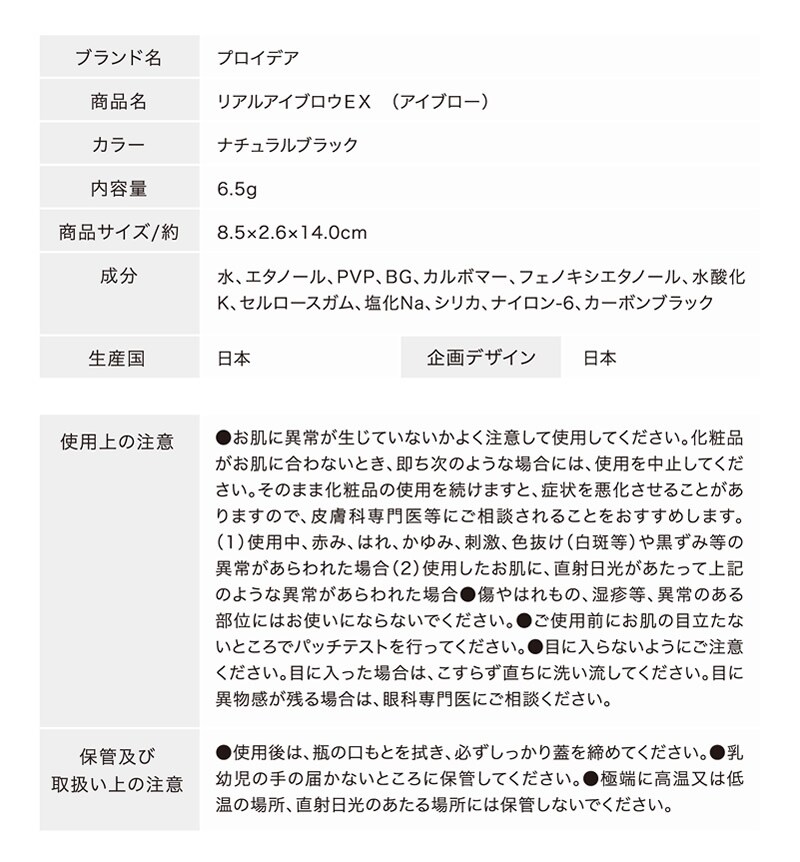 | ブランド名 | プロイデア | | |
|---|---|---|---|
| 商品名 | リアルアイブロウＥＸ　（アイブロー） | | |
| カラー | ナチュラルブラック | | |
| 内容量 | 6.5g | | |
| 商品サイズ/約 | 8.5×2.6×14.0cm | | |
| 成分 | 水、エタノール、PVP、BG、カルボマー、フェノキシエタノール、水酸化K、セルロースガム、塩化Na、シリカ、ナイロン-6、カーボンブラック | | |
| 生産国 | 日本 | 企画デザイン | 日本 |

| 使用上の注意 | ●お肌に異常が生じていないかよく注意して使用してください。化粧品がお肌に合わないとき、即ち次のような場合には、使用を中止してください。そのまま化粧品の使用を続けますと、症状を悪化させることがありますので、皮膚科専門医等にご相談されることをおすすめします。（1）使用中、赤み、はれ、かゆみ、刺激、色抜け（白斑等）や黒ずみ等の異常があらわれた場合（2）使用したお肌に、直射日光があたって上記のような異常があらわれた場合●傷やはれもの、湿疹等、異常のある部位にはお使いにならないでください。●ご使用前にお肌の目立たないところでパッチテストを行ってください。●目に入らないようにご注意ください。目に入った場合は、こすらず直ちに洗い流してください。目に異物感が残る場合は、眼科専門医にご相談ください。 |
|---|---|
| 保管及び取扱い上の注意 | ●使用後は、瓶の口もとを拭き、必ずしっかり蓋を締めてください。●乳幼児の手の届かないところに保管してください。●極端に高温又は低温の場所、直射日光のあたる場所には保管しないでください。 |